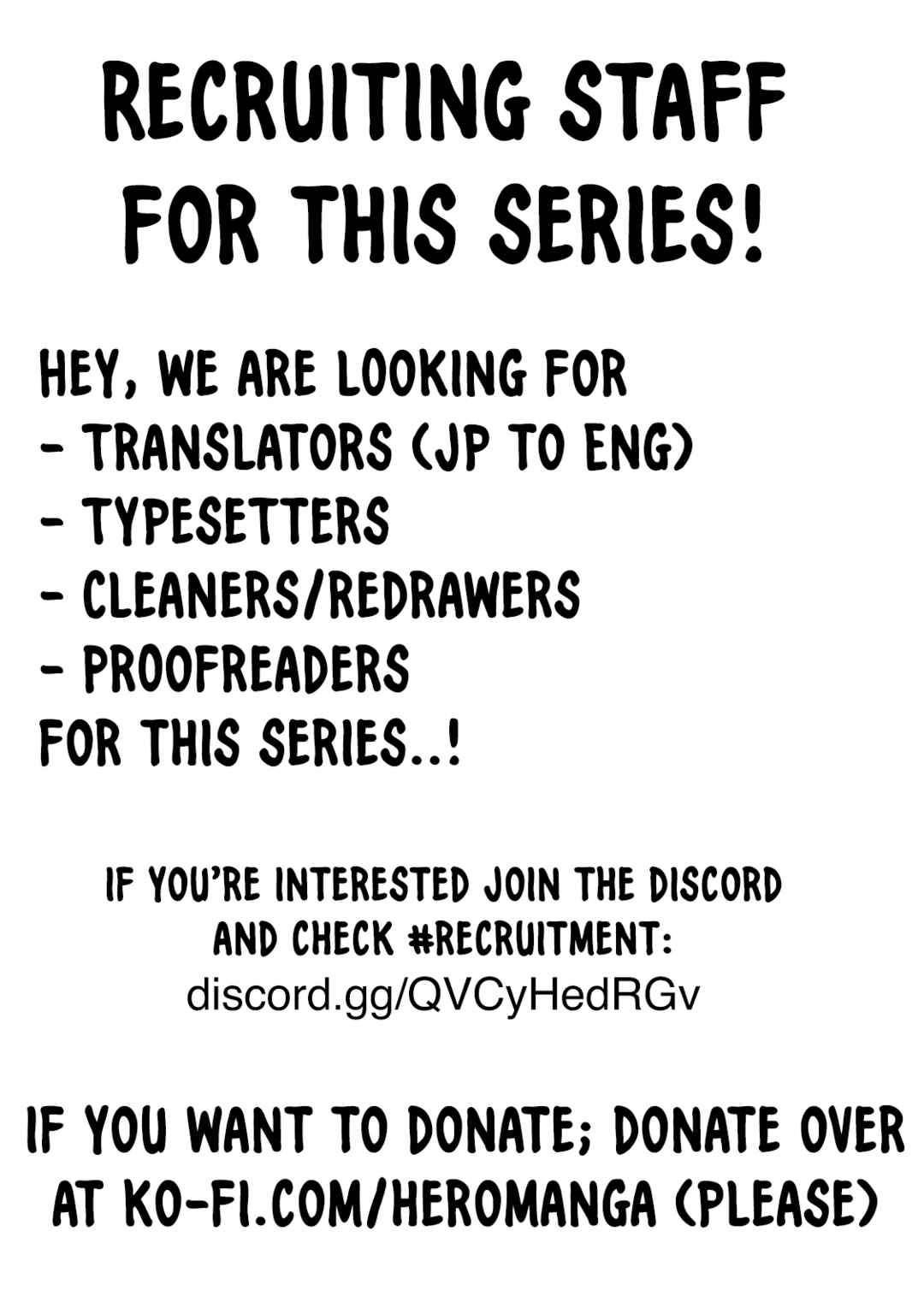 RECRUITING STAFF FOR THIS SERIES!

HEY, WE ARE LOOKING FOR
- TRANSLATORS (JP TO ENG)
- TYPESETTERS
- CLEANERS/REDRAWERS
- PROOFREADERS
FOR THIS SERIES..!

IF YOU'RE INTERESTED JOIN THE DISCORD AND CHECK #RECRUITMENT:
discord.gg/QVCyHedRGv

IF YOU WANT TO DONATE; DONATE OVER AT KO-FI.COM/HEROMANGA (PLEASE)